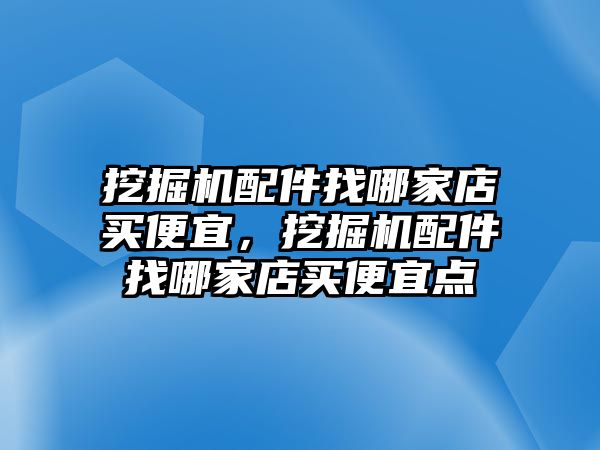 挖掘机配件找哪家店买便宜，挖掘机配件找哪家店买便宜点